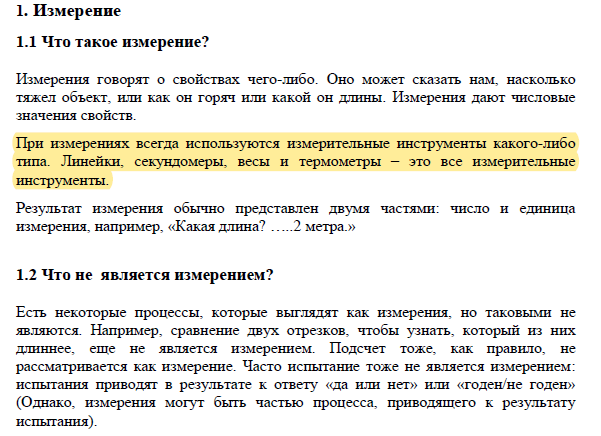 1. Измерение

1.1 Что такое измерение?

Измерения говорят о свойствах чего-либо. Оно может сказать нам, насколько тяжел объект, или как он горяч или какой он длины. Измерения дают числовые значения свойств.

При измерениях всегда используются измерительные инструменты какого-либо типа. Линейки, секундомеры, весы и термометры – это все измерительные инструменты.

Результат измерения обычно представлен двумя частями: число и единица измерения, например, «Какая длина? …..2 метра.»

1.2 Что не является измерением?

Есть некоторые процессы, которые выглядят как измерения, но таковыми не являются. Например, сравнение двух отрезков, чтобы узнать, который из них длиннее, еще не является измерением. Подсчет тоже, как правило, не рассматривается как измерение. Часто испытание тоже не является измерением: испытания приводят в результате к ответу «да или нет» или «годен/не годен» (Однако, измерения могут быть частью процесса, приводящего к результату испытания).